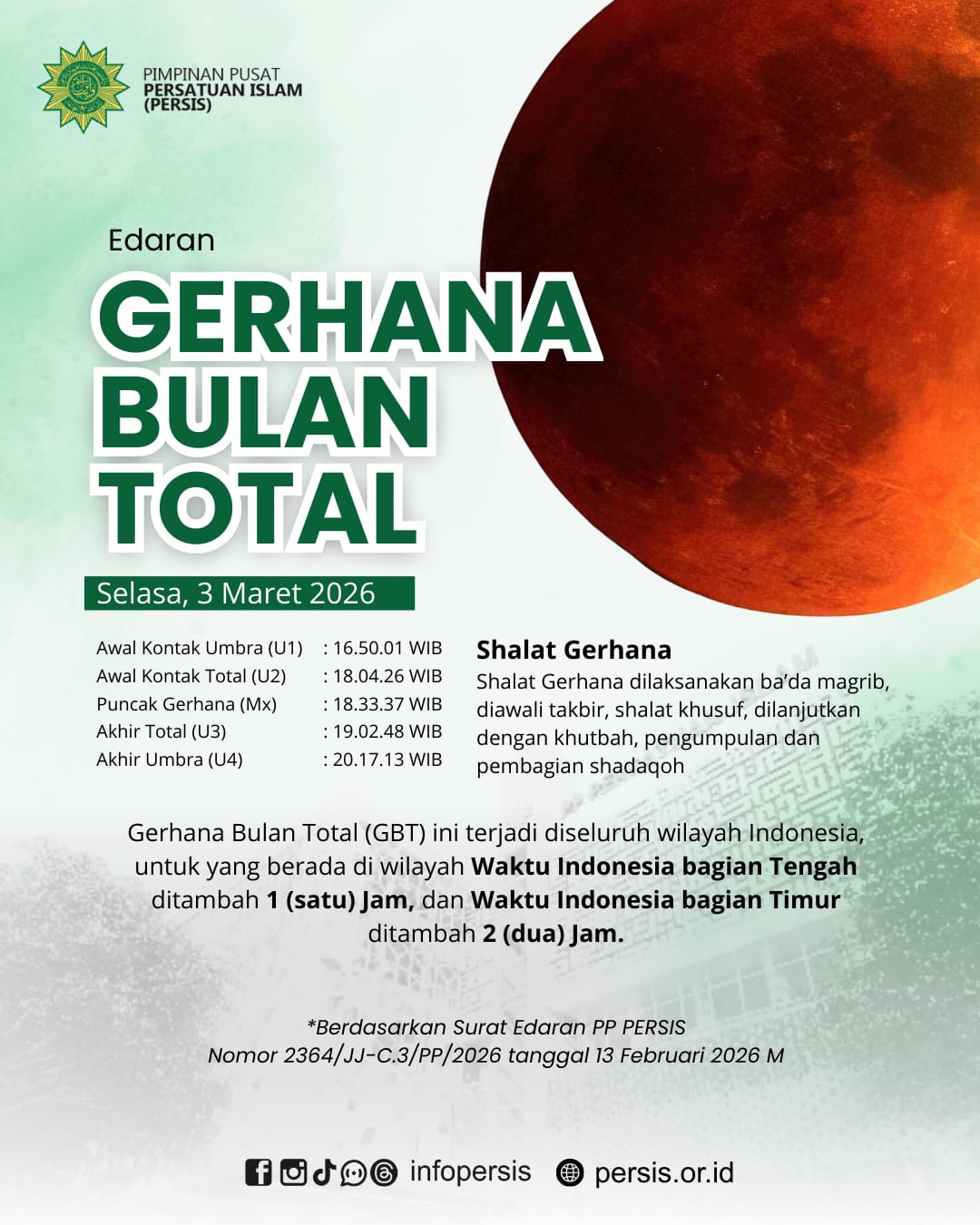 PIMPINAN PUSAT
PERSATUAN ISLAM
(PERSIS)

Edaran

GERHANA
BULAN
TOTAL

Selasa, 3 Maret 2026

Awal Kontak Umbra (U1) : 16.50.01 WIB
Awal Kontak Total (U2) : 18.04.26 WIB
Puncak Gerhana (Mx) : 18.33.37 WIB
Akhir Total (U3) : 19.02.48 WIB
Akhir Umbra (U4) : 20.17.13 WIB

Shalat Gerhana

Shalat Gerhana dilaksanakan ba'da magrib, diawali takbir, shalat khusuf, dilanjutkan dengan khutbah, pengumpulan dan pembagian shadaqoh

Gerhana Bulan Total (GBT) ini terjadi diseluruh wilayah Indonesia, untuk yang berada di wilayah Waktu Indonesia bagian Tengah ditambah 1 (satu) Jam, dan Waktu Indonesia bagian Timur ditambah 2 (dua) Jam.

*Berdasarkan Surat Edaran PP PERSIS
Nomor 2364/JJ-C.3/PP/2026 tanggal 13 Februari 2026 M

infopersis persis.or.id